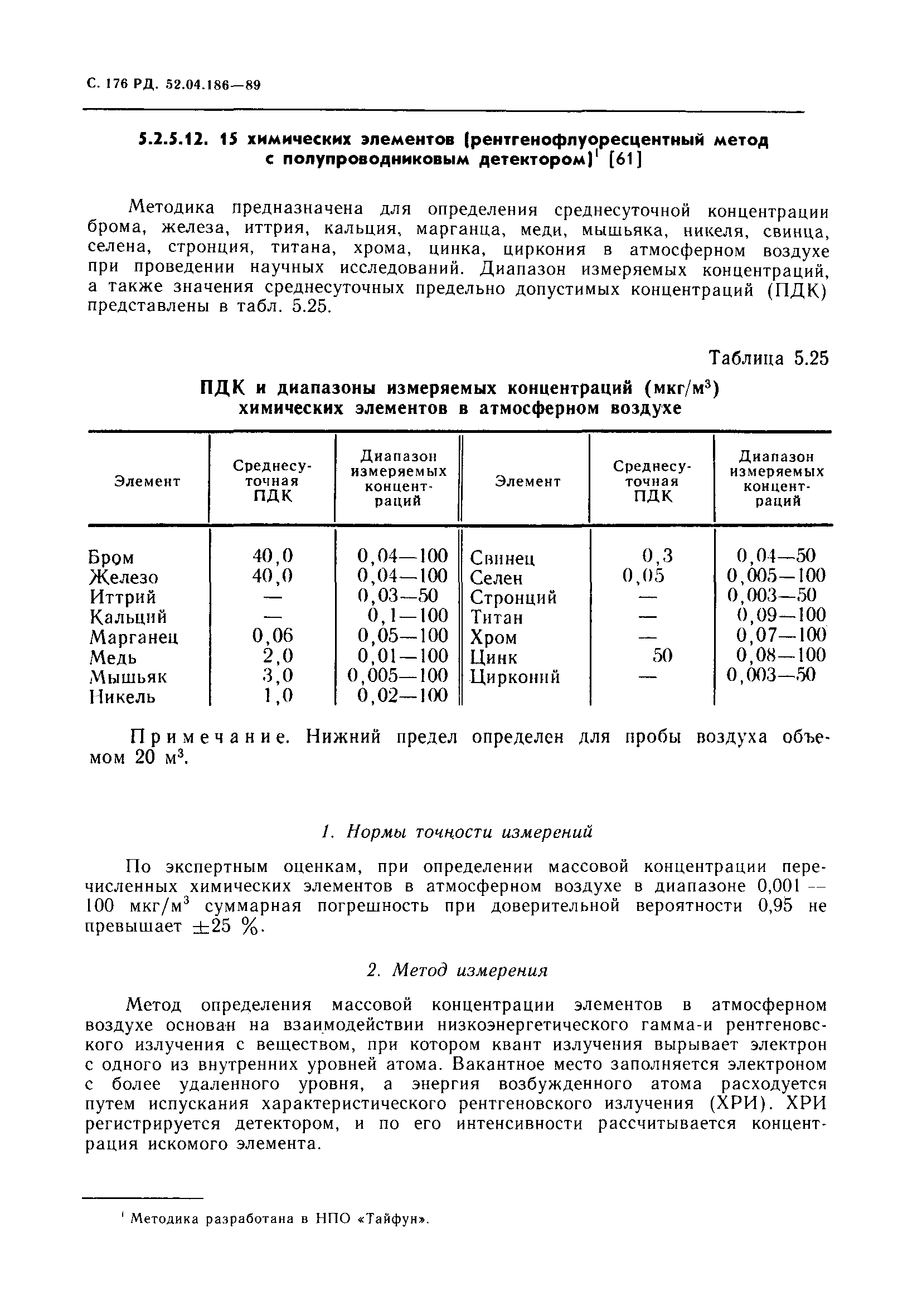 С. 176 РД. 52.04.186—89

5.2.5.12. 15 химических элементов (рентгенофлуоресцентный метод с полупроводниковым детектором)$^1$ [61]

Методика предназначена для определения среднесуточной концентрации брома, железа, иттрия, кальция, марганца, меди, мышьяка, никеля, свинца, селена, стронция, титана, хрома, цинка, циркония в атмосферном воздухе при проведении научных исследований. Диапазон измеряемых концентраций, а также значения среднесуточных предельно допустимых концентраций (ПДК) представлены в табл. 5.25.

Таблица 5.25

ПДК и диапазоны измеряемых концентраций (мкг/м$^3$) химических элементов в атмосферном воздухе

| Элемент | Среднесуточная ПДК | Диапазон измеряемых концентраций | Элемент | Среднесуточная ПДК | Диапазон измеряемых концентраций |
|---|---|---|---|---|---|
| Бром | 40,0 | 0,04—100 | Свинец | 0,3 | 0,04—50 |
| Железо | 40,0 | 0,04—100 | Селен | 0,05 | 0,005—100 |
| Иттрий | — | 0,03—50 | Стронций | — | 0,003—50 |
| Кальций | — | 0,1—100 | Титан | — | 0,09—100 |
| Марганец | 0,06 | 0,05—100 | Хром | — | 0,07—100 |
| Медь | 2,0 | 0,01—100 | Цинк | 50 | 0,08—100 |
| Мышьяк | 3,0 | 0,005—100 | Цирконий | — | 0,003—50 |
| Никель | 1,0 | 0,02—100 | | | |

Примечание. Нижний предел определен для пробы воздуха объемом 20 м$^3$.

1. Нормы точности измерений

По экспертным оценкам, при определении массовой концентрации перечисленных химических элементов в атмосферном воздухе в диапазоне 0,001 — 100 мкг/м$^3$ суммарная погрешность при доверительной вероятности 0,95 не превышает $\pm 25$ %.

2. Метод измерения

Метод определения массовой концентрации элементов в атмосферном воздухе основан на взаимодействии низкоэнергетического гамма-и рентгеновского излучения с веществом, при котором квант излучения вырывает электрон с одного из внутренних уровней атома. Вакантное место заполняется электроном с более удаленного уровня, а энергия возбужденного атома расходуется путем испускания характеристического рентгеновского излучения (ХРИ). ХРИ регистрируется детектором, и по его интенсивности рассчитывается концентрация искомого элемента.

$^1$ Методика разработана в НПО «Тайфун».